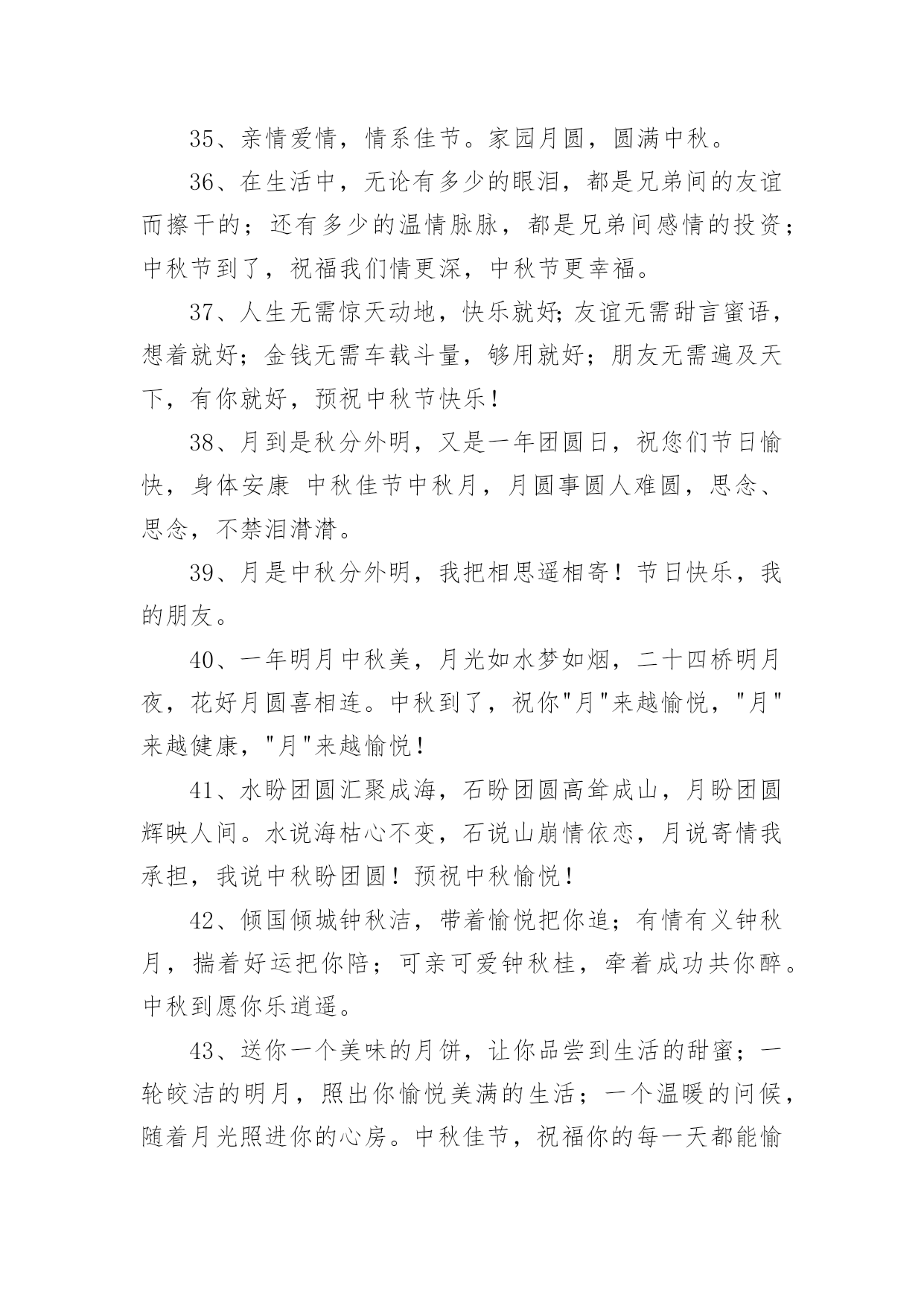 35、亲情爱情，情系佳节。家园月圆，圆满中秋。

36、在生活中，无论有多少的眼泪，都是兄弟间的友谊而擦干的；还有多少的温情脉脉，都是兄弟间感情的投资；中秋节到了，祝福我们情更深，中秋节更幸福。

37、人生无需惊天动地，快乐就好;友谊无需甜言蜜语，想着就好；金钱无需车载斗量，够用就好；朋友无需遍及天下，有你就好，预祝中秋节快乐！

38、月到是秋分外明，又是一年团圆日，祝您们节日愉快，身体安康 中秋佳节中秋月，月圆事圆人难圆，思念、思念，不禁泪潸潸。

39、月是中秋分外明，我把相思遥相寄！节日快乐，我的朋友。

40、一年明月中秋美，月光如水梦如烟，二十四桥明月夜，花好月圆喜相连。中秋到了，祝你"月"来越愉悦，"月"来越健康，"月"来越愉悦！

41、水盼团圆汇聚成海，石盼团圆高耸成山，月盼团圆辉映人间。水说海枯心不变，石说山崩情依恋，月说寄情我承担，我说中秋盼团圆！预祝中秋愉悦！

42、倾国倾城钟秋洁，带着愉悦把你追；有情有义钟秋月，揣着好运把你陪；可亲可爱钟秋桂，牵着成功共你醉。中秋到愿你乐逍遥。

43、送你一个美味的月饼，让你品尝到生活的甜蜜；一轮皎洁的明月，照出你愉悦美满的生活；一个温暖的问候，随着月光照进你的心房。中秋佳节，祝福你的每一天都能愉